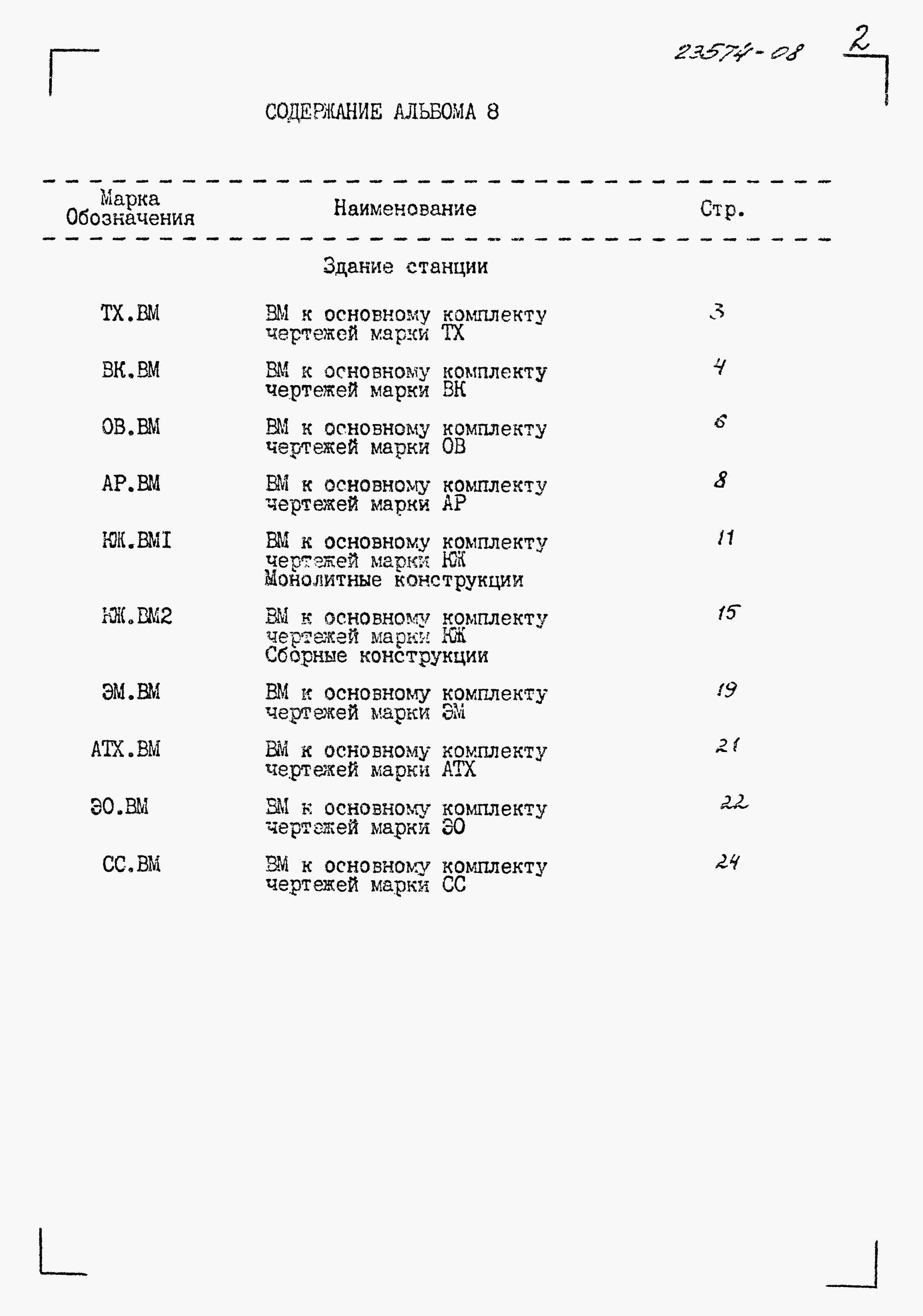 23574-08 2

СОДЕРЖАНИЕ АЛЬБОМА 8

| Марка Обозначения | Наименование | Стр. |
|---|---|---|
| | Здание станции | |
| ТХ.ВМ | ВМ к основному комплекту чертежей марки ТХ | 3 |
| ВК.ВМ | ВМ к основному комплекту чертежей марки ВК | 4 |
| ОВ.ВМ | ВМ к основному комплекту чертежей марки ОВ | 6 |
| АР.ВМ | ВМ к основному комплекту чертежей марки АР | 8 |
| КЖ.ВМI | ВМ к основному комплекту чертежей марки КЖ Монолитные конструкции | 11 |
| КЖ.ВМ2 | ВМ к основному комплекту чертежей марки КЖ Сборные конструкции | 15 |
| ЭМ.ВМ | ВМ к основному комплекту чертежей марки ЭМ | 19 |
| АТХ.ВМ | ВМ к основному комплекту чертежей марки АТХ | 21 |
| ЭО.ВМ | ВМ к основному комплекту чертежей марки ЭО | 22 |
| СС.ВМ | ВМ к основному комплекту чертежей марки СС | 24 |